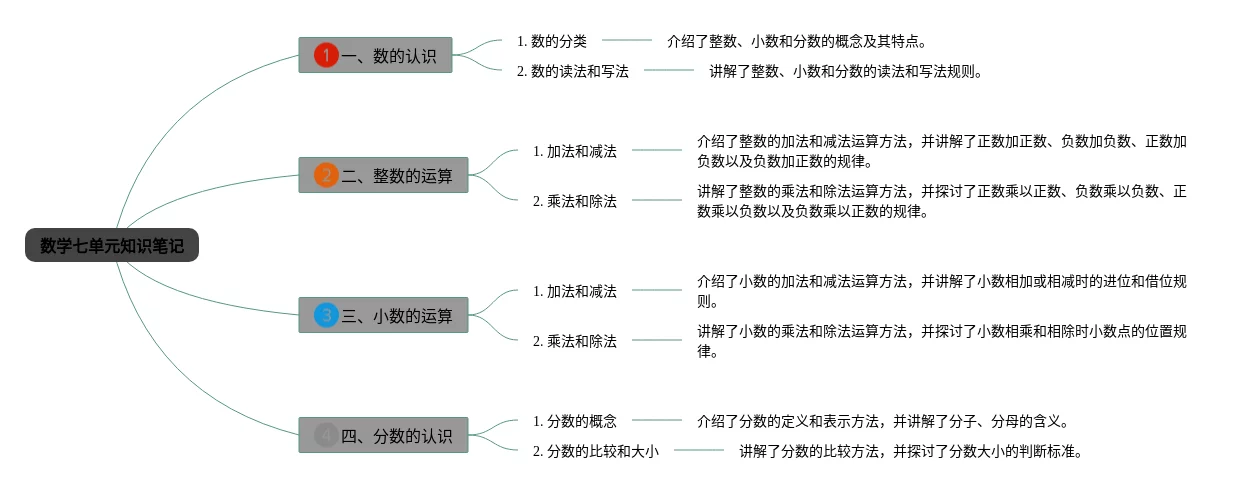 数学七单元知识笔记

1 一、数的认识

1. 数的分类
介绍了整数、小数和分数的概念及其特点。

2. 数的读法和写法
讲解了整数、小数和分数的读法和写法规则。

2 二、整数的运算

1. 加法和减法
介绍了整数的加法和减法运算方法，并讲解了正数加正数、负数加负数、正数加负数以及负数加正数的规律。

2. 乘法和除法
讲解了整数的乘法和除法运算方法，并探讨了正数乘以正数、负数乘以负数、正数乘以负数以及负数乘以正数的规律。

3 三、小数的运算

1. 加法和减法
介绍了小数的加法和减法运算方法，并讲解了小数相加或相减时的进位和借位规则。

2. 乘法和除法
讲解了小数的乘法和除法运算方法，并探讨了小数相乘和相除时小数点的位置规律。

4 四、分数的认识

1. 分数的概念
介绍了分数的定义和表示方法，并讲解了分子、分母的含义。

2. 分数的比较和大小
讲解了分数的比较方法，并探讨了分数大小的判断标准。